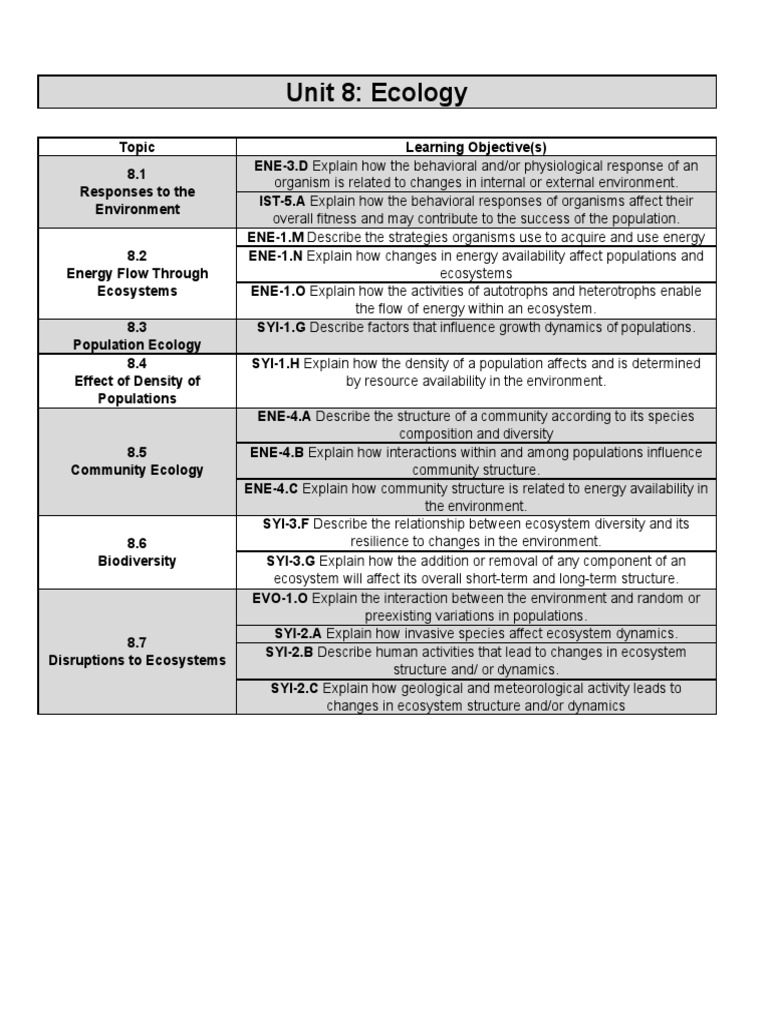 Unit 8: Ecology

| Topic | Learning Objective(s) |
|---|---|
| 8.1 Responses to the Environment | ENE-3.D Explain how the behavioral and/or physiological response of an organism is related to changes in internal or external environment. |
| | IST-5.A Explain how the behavioral responses of organisms affect their overall fitness and may contribute to the success of the population. |
| 8.2 Energy Flow Through Ecosystems | ENE-1.M Describe the strategies organisms use to acquire and use energy |
| | ENE-1.N Explain how changes in energy availability affect populations and ecosystems |
| | ENE-1.O Explain how the activities of autotrophs and heterotrophs enable the flow of energy within an ecosystem. |
| 8.3 Population Ecology | SYI-1.G Describe factors that influence growth dynamics of populations. |
| 8.4 Effect of Density of Populations | SYI-1.H Explain how the density of a population affects and is determined by resource availability in the environment. |
| 8.5 Community Ecology | ENE-4.A Describe the structure of a community according to its species composition and diversity |
| | ENE-4.B Explain how interactions within and among populations influence community structure. |
| | ENE-4.C Explain how community structure is related to energy availability in the environment. |
| 8.6 Biodiversity | SYI-3.F Describe the relationship between ecosystem diversity and its resilience to changes in the environment. |
| | SYI-3.G Explain how the addition or removal of any component of an ecosystem will affect its overall short-term and long-term structure. |
| 8.7 Disruptions to Ecosystems | EVO-1.O Explain the interaction between the environment and random or preexisting variations in populations. |
| | SYI-2.A Explain how invasive species affect ecosystem dynamics. |
| | SYI-2.B Describe human activities that lead to changes in ecosystem structure and/ or dynamics. |
| | SYI-2.C Explain how geological and meteorological activity leads to changes in ecosystem structure and/or dynamics |